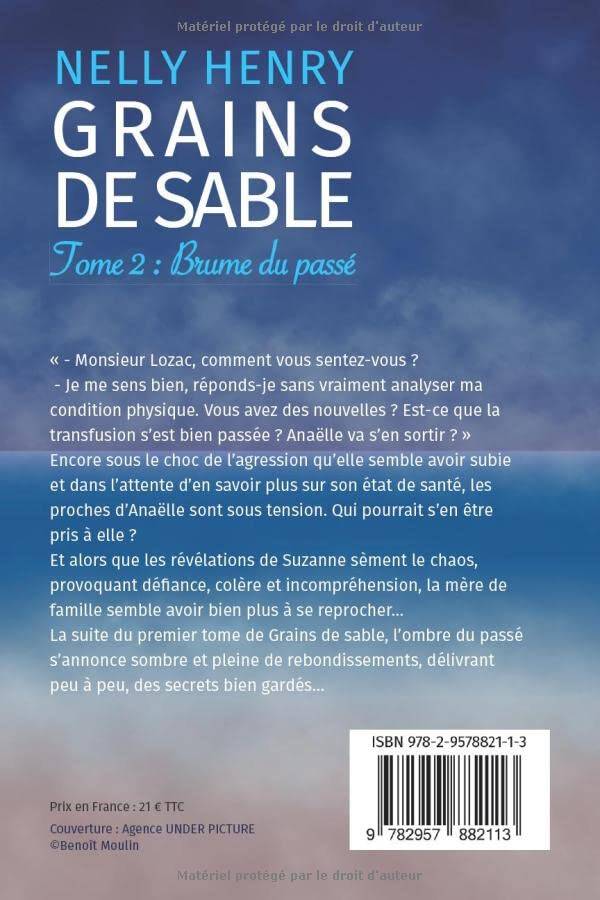 Matériel protégé par le droit d'auteur

NELLY HENRY
GRAINS DE SABLE
Tome 2 : Brume du passé

« - Monsieur Lozac, comment vous sentez-vous ?
- Je me sens bien, réponds-je sans vraiment analyser ma condition physique. Vous avez des nouvelles ? Est-ce que la transfusion s'est bien passée ? Anaëlle va s'en sortir ? »
Encore sous le choc de l'agression qu'elle semble avoir subie et dans l'attente d'en savoir plus sur son état de santé, les proches d'Anaëlle sont sous tension. Qui pourrait s'en être pris à elle ?
Et alors que les révélations de Suzanne sèment le chaos, provoquant défiance, colère et incompréhension, la mère de famille semble avoir bien plus à se reprocher...
La suite du premier tome de Grains de sable, l'ombre du passé s'annonce sombre et pleine de rebondissements, délivrant peu à peu, des secrets bien gardés...

ISBN 978-2-9578821-1-3
9 782957 882113

Prix en France : 21 € TTC
Couverture : Agence UNDER PICTURE
©Benoît Moulin

Matériel protégé par le droit d'auteur